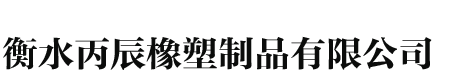 衡水丙辰橡塑制品有限公司